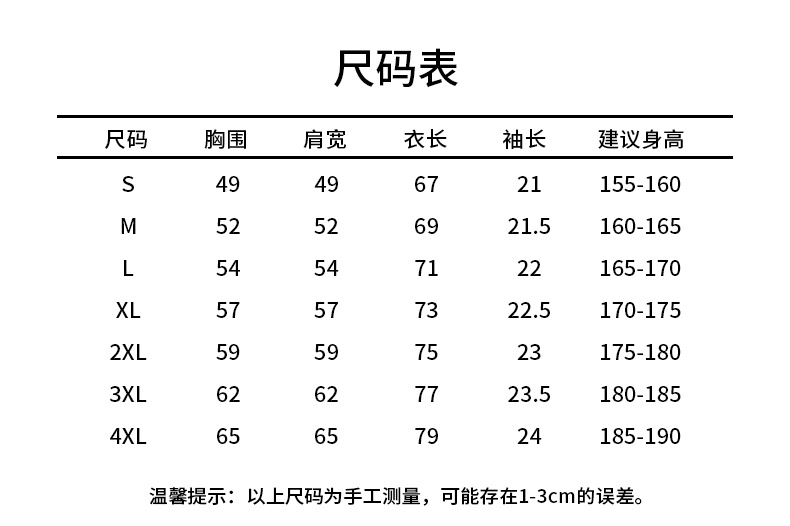 尺码表

| 尺码 | 胸围 | 肩宽 | 衣长 | 袖长 | 建议身高 |
|---|---|---|---|---|---|
| S | 49 | 49 | 67 | 21 | 155-160 |
| M | 52 | 52 | 69 | 21.5 | 160-165 |
| L | 54 | 54 | 71 | 22 | 165-170 |
| XL | 57 | 57 | 73 | 22.5 | 170-175 |
| 2XL | 59 | 59 | 75 | 23 | 175-180 |
| 3XL | 62 | 62 | 77 | 23.5 | 180-185 |
| 4XL | 65 | 65 | 79 | 24 | 185-190 |

温馨提示：以上尺码为手工测量，可能存在1-3cm的误差。